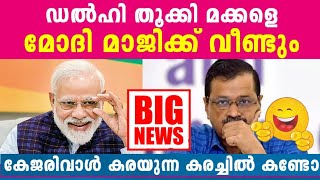 ഡൽഹി തൂക്കി മക്കളെ
മോദി മാജിക്ക് വീണ്ടും

BIG NEWS

കേജരിവാൾ കരയുന്ന കരച്ചിൽ കണ്ടോ